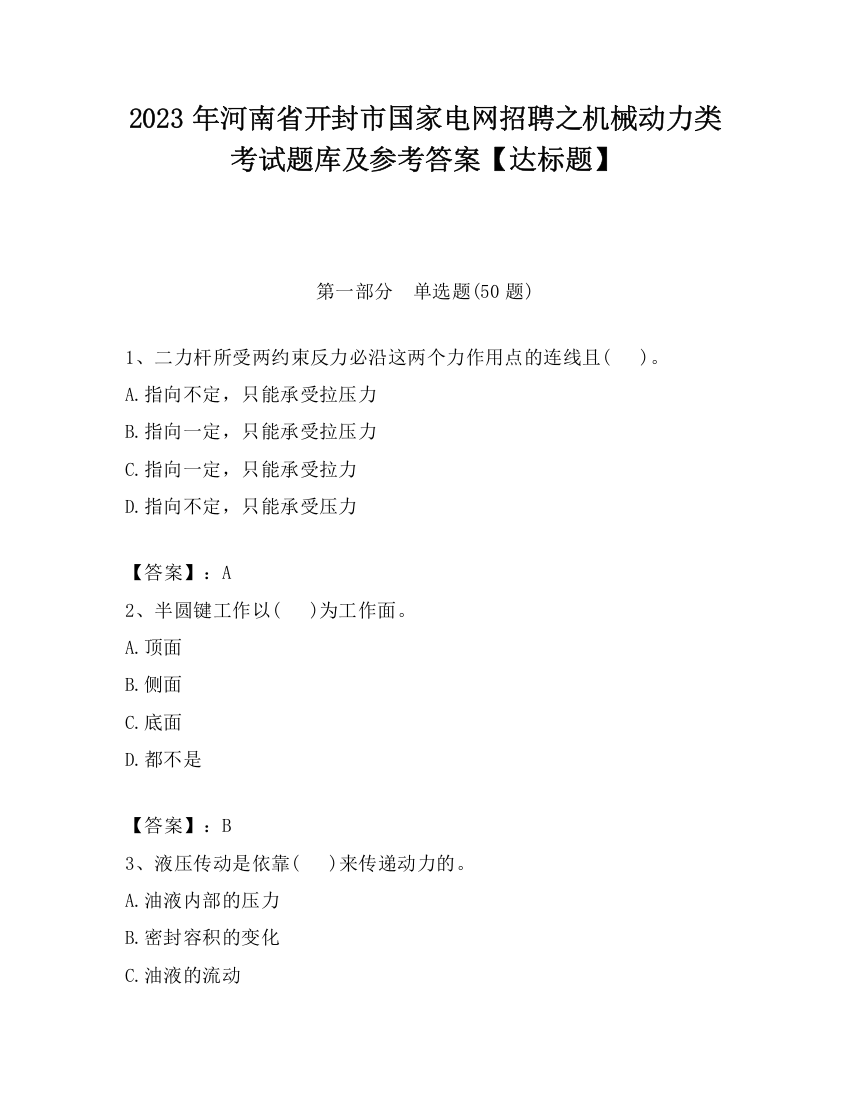 2023 年河南省开封市国家电网招聘之机械动力类考试题库及参考答案【达标题】

第一部分　单选题(50 题)

1、二力杆所受两约束反力必沿这两个力作用点的连线且(　　)。
A.指向不定，只能承受拉压力
B.指向一定，只能承受拉压力
C.指向一定，只能承受拉力
D.指向不定，只能承受压力

【答案】：A
2、半圆键工作以(　　)为工作面。
A.顶面
B.侧面
C.底面
D.都不是

【答案】：B
3、液压传动是依靠(　　)来传递动力的。
A.油液内部的压力
B.密封容积的变化
C.油液的流动